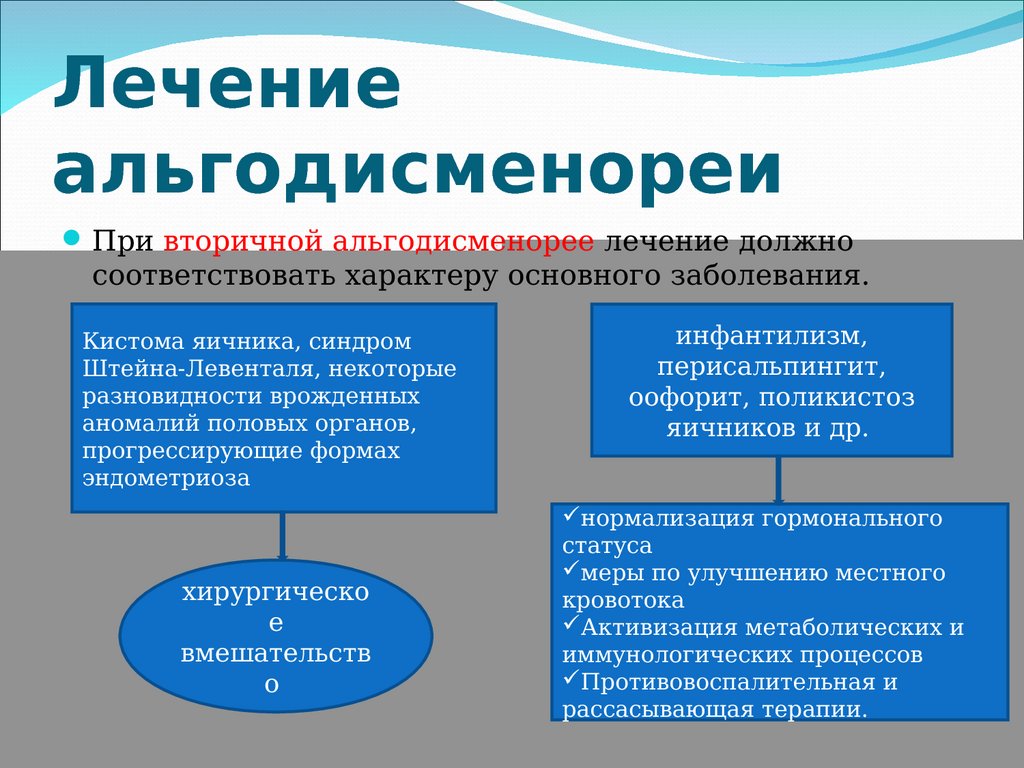 Лечение альгодисменореи

При вторичной альгодисменорее лечение должно соответствовать характеру основного заболевания.

Кистома яичника, синдром Штейна-Левенталя, некоторые разновидности врожденных аномалий половых органов, прогрессирующие формах эндометриоза

хирургическое вмешательство

инфантилизм, перисальпингит, оофорит, поликистоз яичников и др.

✓нормализация гормонального статуса
✓меры по улучшению местного кровотока
✓Активизация метаболических и иммунологических процессов
✓Противовоспалительная и рассасывающая терапии.